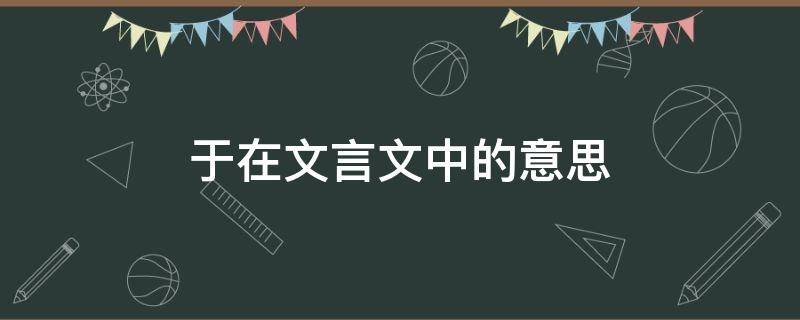 于在文言文中的意思